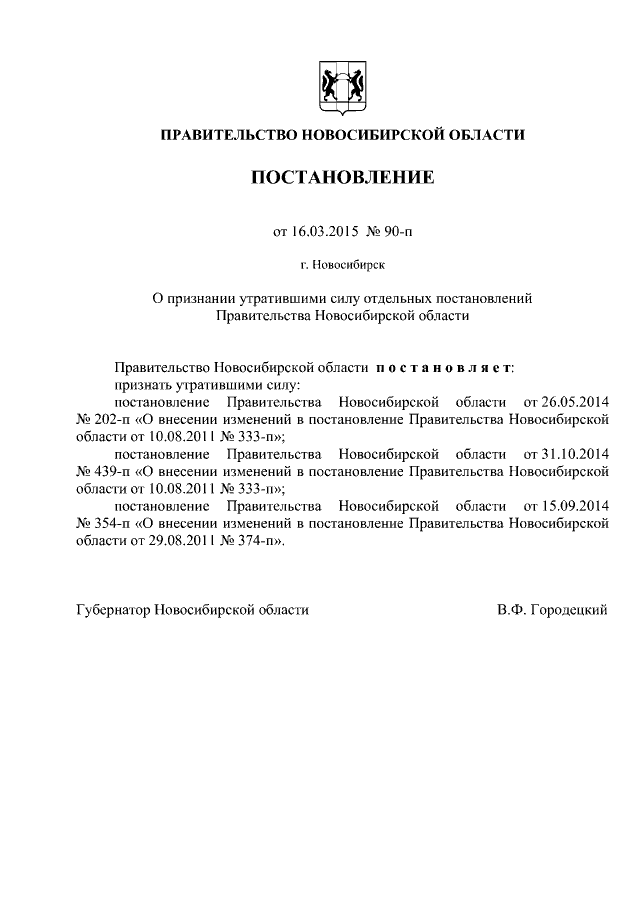 ПРАВИТЕЛЬСТВО НОВОСИБИРСКОЙ ОБЛАСТИ

ПОСТАНОВЛЕНИЕ

от 16.03.2015 № 90-п

г. Новосибирск

О признании утратившими силу отдельных постановлений Правительства Новосибирской области

Правительство Новосибирской области постановляет:
признать утратившими силу:
постановление Правительства Новосибирской области от 26.05.2014 № 202-п «О внесении изменений в постановление Правительства Новосибирской области от 10.08.2011 № 333-п»;
постановление Правительства Новосибирской области от 31.10.2014 № 439-п «О внесении изменений в постановление Правительства Новосибирской области от 10.08.2011 № 333-п»;
постановление Правительства Новосибирской области от 15.09.2014 № 354-п «О внесении изменений в постановление Правительства Новосибирской области от 29.08.2011 № 374-п».

Губернатор Новосибирской области В.Ф. Городецкий